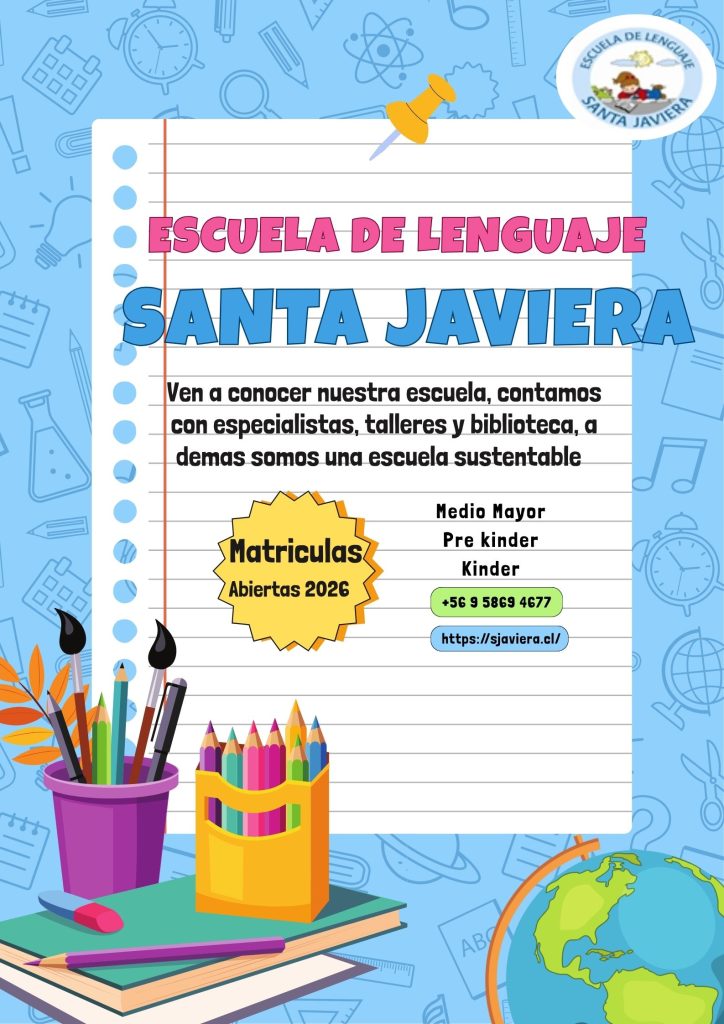 ESCUELA DE LENGUAJE
SANTA JAVIERA

ESCUELA DE LENGUAJE

SANTA JAVIERA

Ven a conocer nuestra escuela, contamos con especialistas, talleres y biblioteca, a demas somos una escuela sustentable

Matriculas
Abiertas 2026

Medio Mayor
Pre kinder
Kinder

+56 9 5869 4677

https://sjaviera.cl/